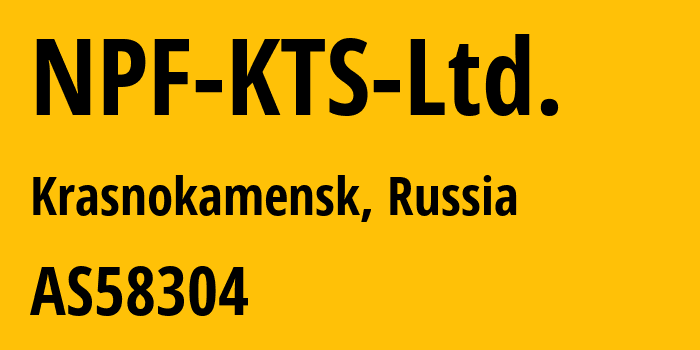 NPF-KTS-Ltd.

Krasnokamensk, Russia

AS58304